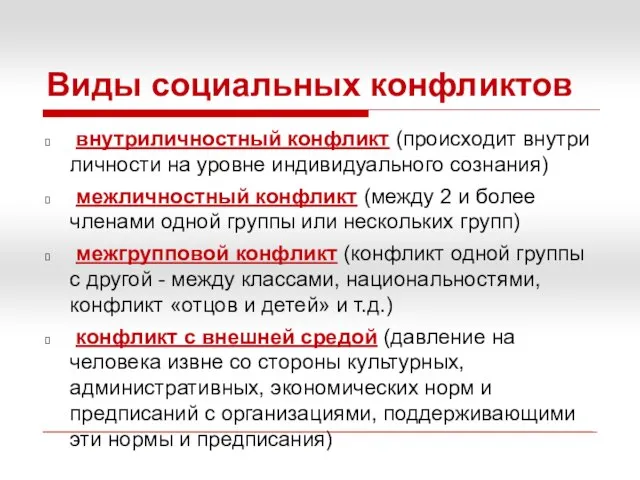 Виды социальных конфликтов

внутриличностный конфликт (происходит внутри личности на уровне индивидуального сознания)

межличностный конфликт (между 2 и более членами одной группы или нескольких групп)

межгрупповой конфликт (конфликт одной группы с другой - между классами, национальностями, конфликт «отцов и детей» и т.д.)

конфликт с внешней средой (давление на человека извне со стороны культурных, административных, экономических норм и предписаний с организациями, поддерживающими эти нормы и предписания)